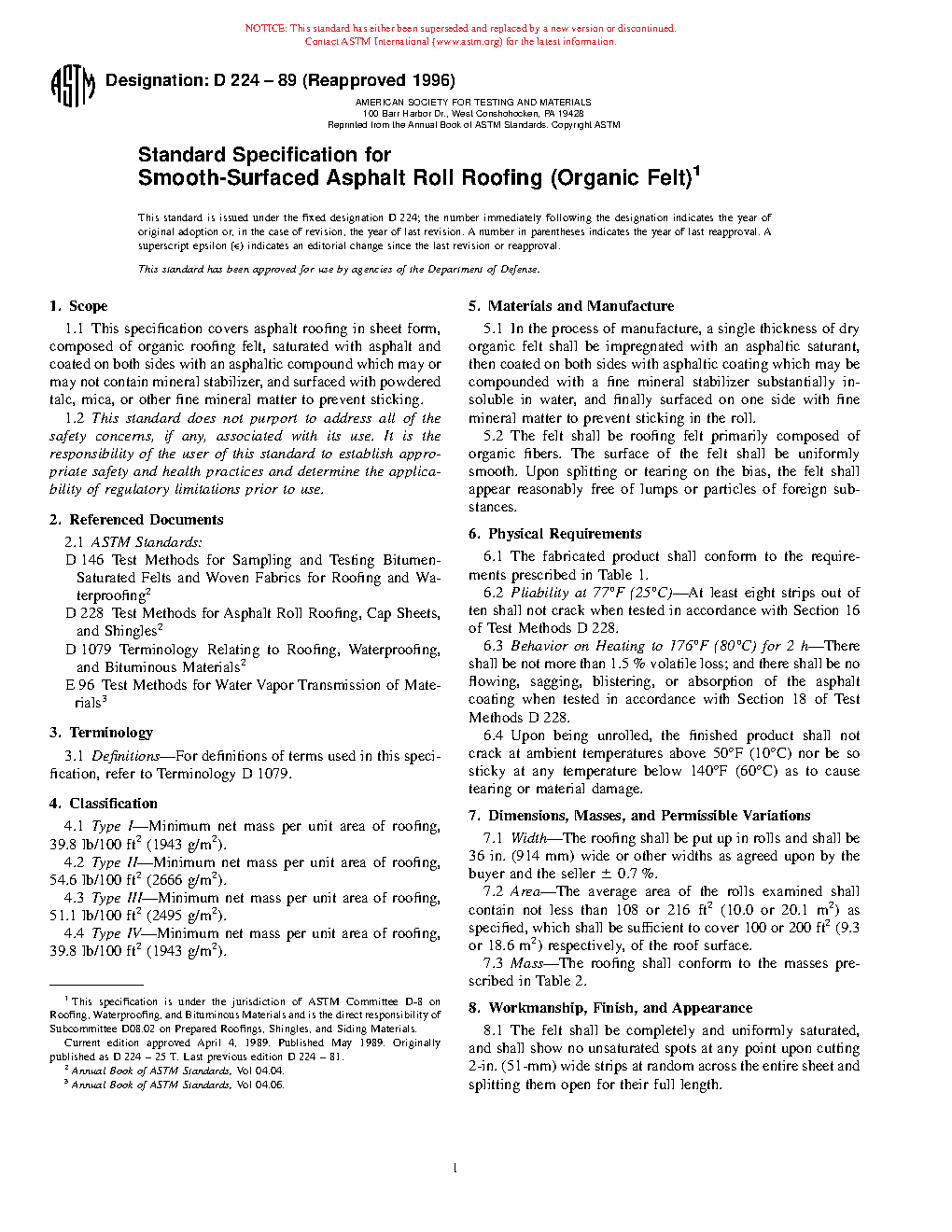 NOTICE: This standard has either been superseded and replaced by a new version or discontinued. Contact ASTM International (www.astm.org) for the latest information.

ASTM

Designation: D 224 – 89 (Reapproved 1996)

AMERICAN SOCIETY FOR TESTING AND MATERIALS
100 Barr Harbor Dr., West Conshohocken, PA 19428
Reprinted from the Annual Book of ASTM Standards. Copyright ASTM

Standard Specification for
Smooth-Surfaced Asphalt Roll Roofing (Organic Felt)$^1$

This standard is issued under the fixed designation D 224; the number immediately following the designation indicates the year of original adoption or, in the case of revision, the year of last revision. A number in parentheses indicates the year of last reapproval. A superscript epsilon (ε) indicates an editorial change since the last revision or reapproval.

This standard has been approved for use by agencies of the Department of Defense.

1. Scope

1.1 This specification covers asphalt roofing in sheet form, composed of organic roofing felt, saturated with asphalt and coated on both sides with an asphaltic compound which may or may not contain mineral stabilizer, and surfaced with powdered talc, mica, or other fine mineral matter to prevent sticking.

1.2 This standard does not purport to address all of the safety concerns, if any, associated with its use. It is the responsibility of the user of this standard to establish appropriate safety and health practices and determine the applicability of regulatory limitations prior to use.

2. Referenced Documents

2.1 ASTM Standards:

D 146 Test Methods for Sampling and Testing Bitumen-Saturated Felts and Woven Fabrics for Roofing and Waterproofing$^2$

D 228 Test Methods for Asphalt Roll Roofing, Cap Sheets, and Shingles$^2$

D 1079 Terminology Relating to Roofing, Waterproofing, and Bituminous Materials$^2$

E 96 Test Methods for Water Vapor Transmission of Materials$^3$

3. Terminology

3.1 Definitions—For definitions of terms used in this specification, refer to Terminology D 1079.

4. Classification

4.1 Type I—Minimum net mass per unit area of roofing, 39.8 lb/100 ft$^2$ (1943 g/m$^2$).

4.2 Type II—Minimum net mass per unit area of roofing, 54.6 lb/100 ft$^2$ (2666 g/m$^2$).

4.3 Type III—Minimum net mass per unit area of roofing, 51.1 lb/100 ft$^2$ (2495 g/m$^2$).

4.4 Type IV—Minimum net mass per unit area of roofing, 39.8 lb/100 ft$^2$ (1943 g/m$^2$).

$^1$ This specification is under the jurisdiction of ASTM Committee D-8 on Roofing, Waterproofing, and Bituminous Materials and is the direct responsibility of Subcommittee D08.02 on Prepared Roofings, Shingles, and Siding Materials.

Current edition approved April 4, 1989. Published May 1989. Originally published as D 224 – 25 T. Last previous edition D 224 – 81.

$^2$ Annual Book of ASTM Standards, Vol 04.04.

$^3$ Annual Book of ASTM Standards, Vol 04.06.

5. Materials and Manufacture

5.1 In the process of manufacture, a single thickness of dry organic felt shall be impregnated with an asphaltic saturant, then coated on both sides with asphaltic coating which may be compounded with a fine mineral stabilizer substantially insoluble in water, and finally surfaced on one side with fine mineral matter to prevent sticking in the roll.

5.2 The felt shall be roofing felt primarily composed of organic fibers. The surface of the felt shall be uniformly smooth. Upon splitting or tearing on the bias, the felt shall appear reasonably free of lumps or particles of foreign substances.

6. Physical Requirements

6.1 The fabricated product shall conform to the requirements prescribed in Table 1.

6.2 Pliability at 77°F (25°C)—At least eight strips out of ten shall not crack when tested in accordance with Section 16 of Test Methods D 228.

6.3 Behavior on Heating to 176°F (80°C) for 2 h—There shall be not more than 1.5 % volatile loss; and there shall be no flowing, sagging, blistering, or absorption of the asphalt coating when tested in accordance with Section 18 of Test Methods D 228.

6.4 Upon being unrolled, the finished product shall not crack at ambient temperatures above 50°F (10°C) nor be so sticky at any temperature below 140°F (60°C) as to cause tearing or material damage.

7. Dimensions, Masses, and Permissible Variations

7.1 Width—The roofing shall be put up in rolls and shall be 36 in. (914 mm) wide or other widths as agreed upon by the buyer and the seller ± 0.7 %.

7.2 Area—The average area of the rolls examined shall contain not less than 108 or 216 ft$^2$ (10.0 or 20.1 m$^2$) as specified, which shall be sufficient to cover 100 or 200 ft$^2$ (9.3 or 18.6 m$^2$) respectively, of the roof surface.

7.3 Mass—The roofing shall conform to the masses prescribed in Table 2.

8. Workmanship, Finish, and Appearance

8.1 The felt shall be completely and uniformly saturated, and shall show no unsaturated spots at any point upon cutting 2-in. (51-mm) wide strips at random across the entire sheet and splitting them open for their full length.

1